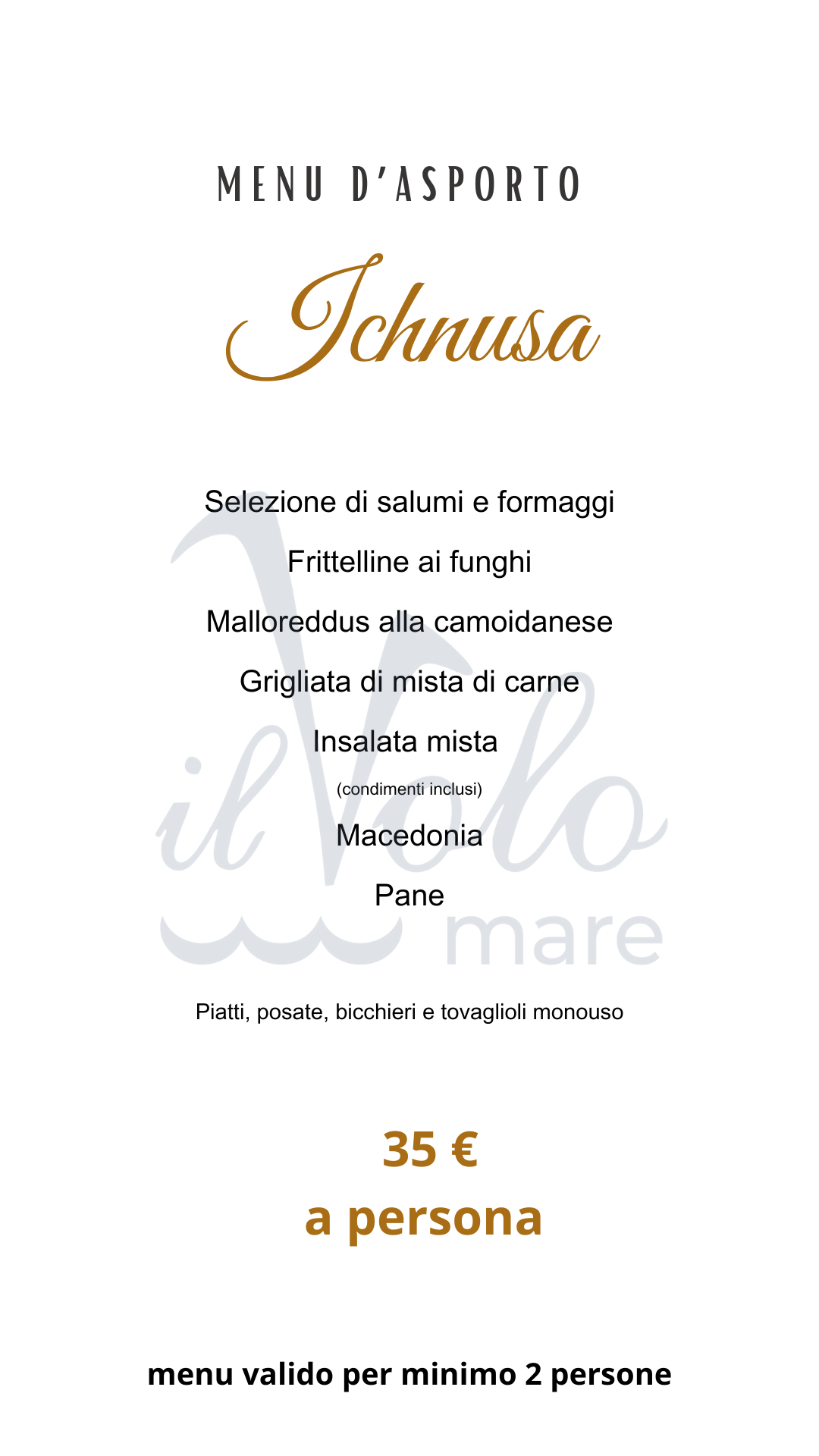 MENU D'ASPORTO

Ichnusa

Selezione di salumi e formaggi

Frittelline ai funghi

Malloreddus alla camoidanese

Grigliata di mista di carne

Insalata mista

(condimenti inclusi)

Macedonia

Pane

Piatti, posate, bicchieri e tovaglioli monouso

35 €
a persona

menu valido per minimo 2 persone

il Volo mare